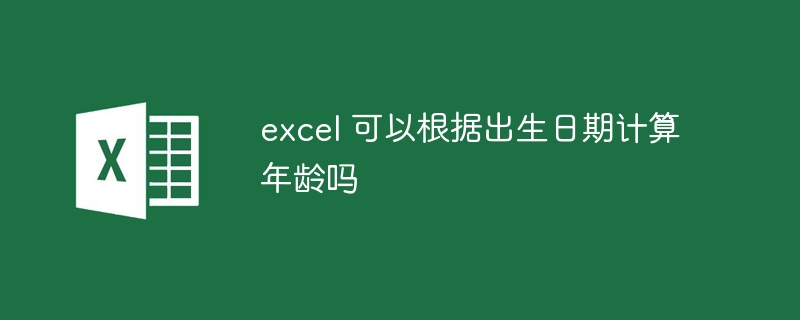 X

excel 可以根据出生日期计算年龄吗